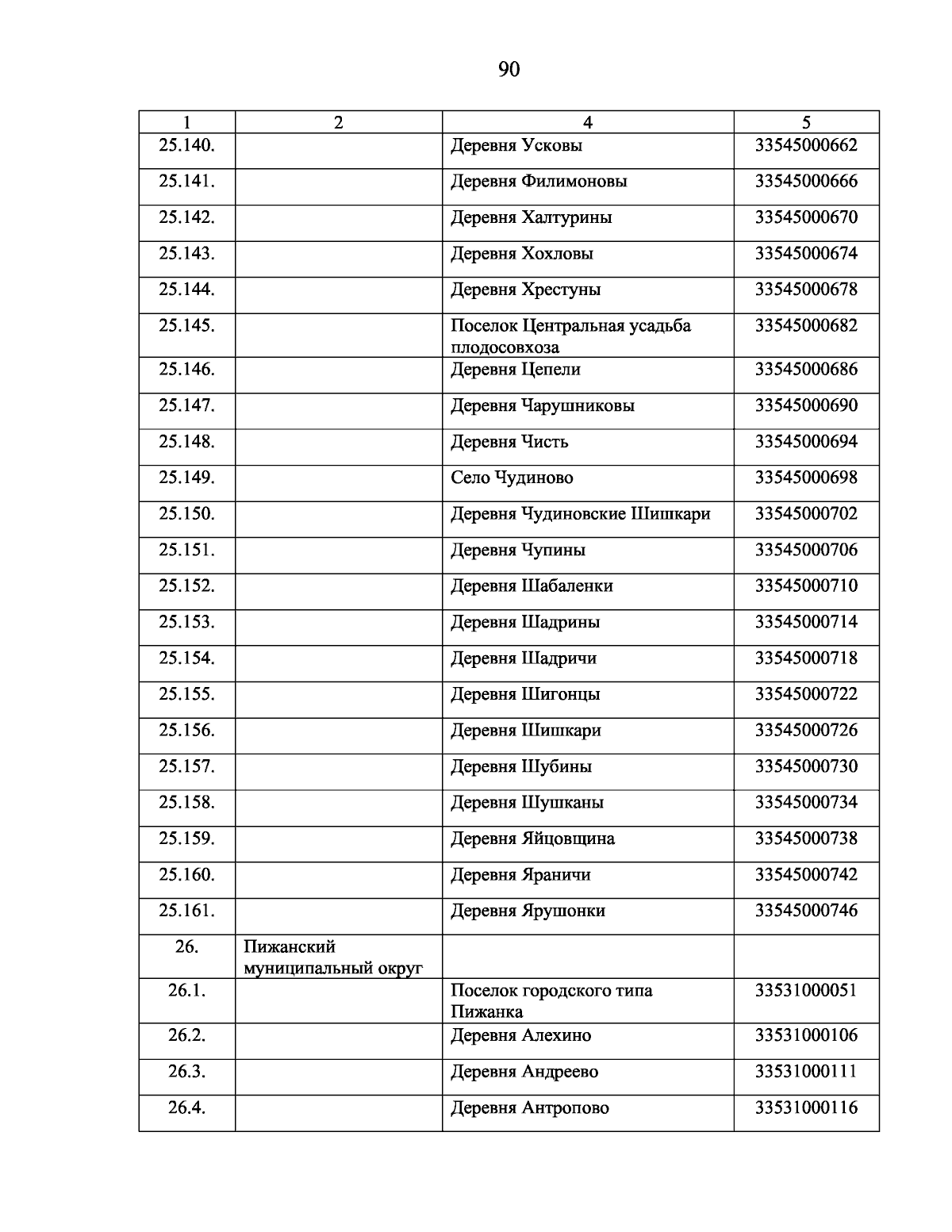 90

| 1 | 2 | 4 | 5 |
|---|---|---|---|
| 25.140. | | Деревня Усковы | 33545000662 |
| 25.141. | | Деревня Филимоновы | 33545000666 |
| 25.142. | | Деревня Халтурины | 33545000670 |
| 25.143. | | Деревня Хохловы | 33545000674 |
| 25.144. | | Деревня Хрестуны | 33545000678 |
| 25.145. | | Поселок Центральная усадьба плодосовхоза | 33545000682 |
| 25.146. | | Деревня Цепели | 33545000686 |
| 25.147. | | Деревня Чарушниковы | 33545000690 |
| 25.148. | | Деревня Чисть | 33545000694 |
| 25.149. | | Село Чудиново | 33545000698 |
| 25.150. | | Деревня Чудиновские Шишкари | 33545000702 |
| 25.151. | | Деревня Чупины | 33545000706 |
| 25.152. | | Деревня Шабаленки | 33545000710 |
| 25.153. | | Деревня Шадрины | 33545000714 |
| 25.154. | | Деревня Шадричи | 33545000718 |
| 25.155. | | Деревня Шигонцы | 33545000722 |
| 25.156. | | Деревня Шишкари | 33545000726 |
| 25.157. | | Деревня Шубины | 33545000730 |
| 25.158. | | Деревня Шушканы | 33545000734 |
| 25.159. | | Деревня Яйцовщина | 33545000738 |
| 25.160. | | Деревня Яраничи | 33545000742 |
| 25.161. | | Деревня Ярушонки | 33545000746 |
| 26. | Пижанский муниципальный округ | | |
| 26.1. | | Поселок городского типа Пижанка | 33531000051 |
| 26.2. | | Деревня Алехино | 33531000106 |
| 26.3. | | Деревня Андреево | 33531000111 |
| 26.4. | | Деревня Антропово | 33531000116 |